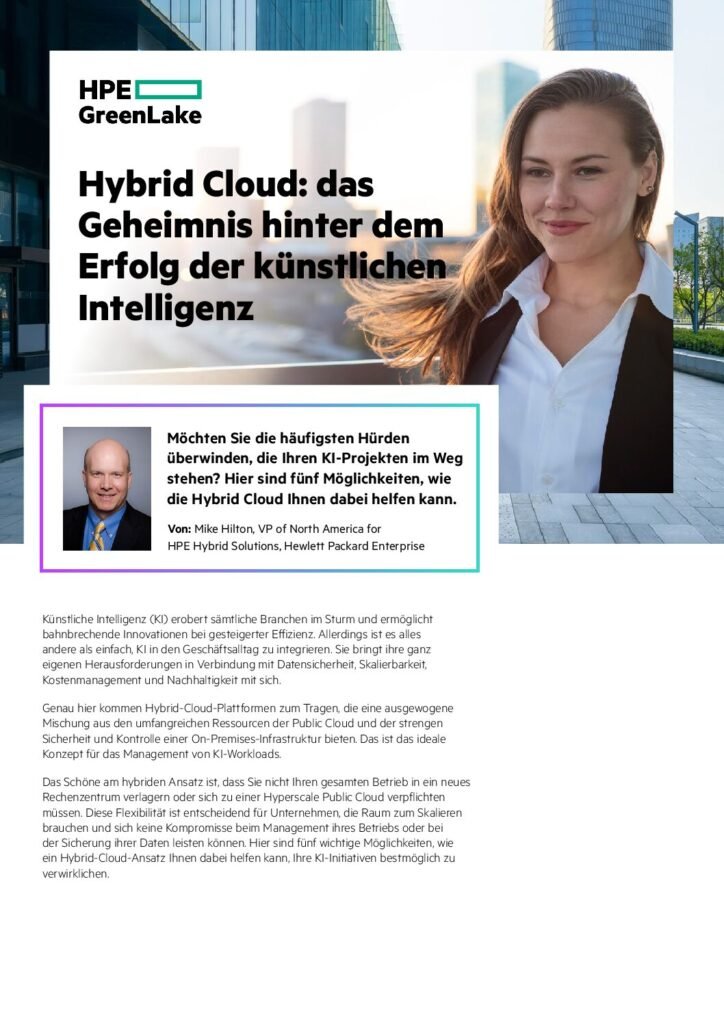 HPE
GreenLake

Hybrid Cloud: das Geheimnis hinter dem Erfolg der künstlichen Intelligenz

Möchten Sie die häufigsten Hürden überwinden, die Ihren KI-Projekten im Weg stehen? Hier sind fünf Möglichkeiten, wie die Hybrid Cloud Ihnen dabei helfen kann.

Von: Mike Hilton, VP of North America for HPE Hybrid Solutions, Hewlett Packard Enterprise

Künstliche Intelligenz (KI) erobert sämtliche Branchen im Sturm und ermöglicht bahnbrechende Innovationen bei gesteigerter Effizienz. Allerdings ist es alles andere als einfach, KI in den Geschäftsalltag zu integrieren. Sie bringt ihre ganz eigenen Herausforderungen in Verbindung mit Datensicherheit, Skalierbarkeit, Kostenmanagement und Nachhaltigkeit mit sich.

Genau hier kommen Hybrid-Cloud-Plattformen zum Tragen, die eine ausgewogene Mischung aus den umfangreichen Ressourcen der Public Cloud und der strengen Sicherheit und Kontrolle einer On-Premises-Infrastruktur bieten. Das ist das ideale Konzept für das Management von KI-Workloads.

Das Schöne am hybriden Ansatz ist, dass Sie nicht Ihren gesamten Betrieb in ein neues Rechenzentrum verlagern oder sich zu einer Hyperscale Public Cloud verpflichten müssen. Diese Flexibilität ist entscheidend für Unternehmen, die Raum zum Skalieren brauchen und sich keine Kompromisse beim Management ihres Betriebs oder bei der Sicherung ihrer Daten leisten können. Hier sind fünf wichtige Möglichkeiten, wie ein Hybrid-Cloud-Ansatz Ihnen dabei helfen kann, Ihre KI-Initiativen bestmöglich zu verwirklichen.